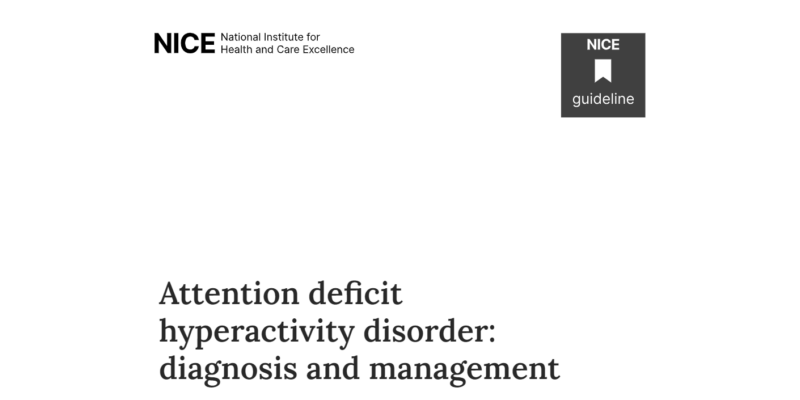 NICE National Institute for
Health and Care Excellence

NICE
guideline

Attention deficit hyperactivity disorder: diagnosis and management